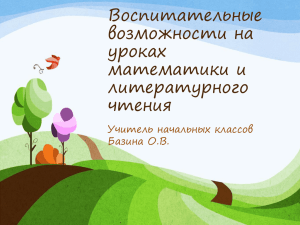 Воспитательные возможности на уроках математики и литературного чтения

Учитель начальных классов Базина О.В.